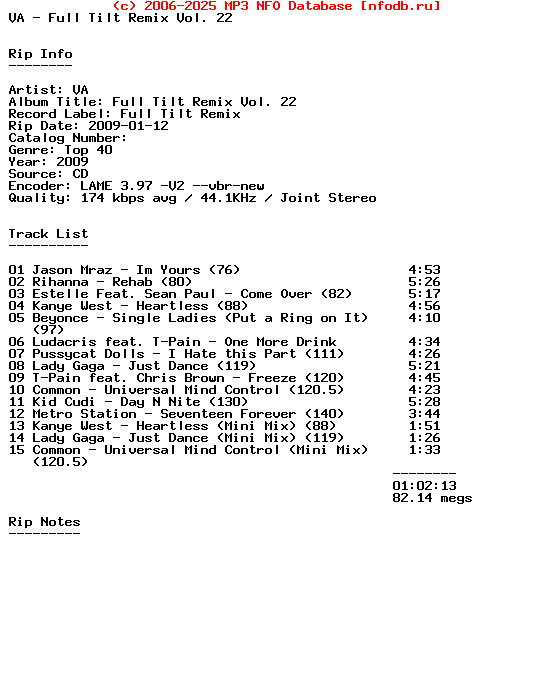 (c) 2006-2025 MP3 NFO Database [nfodb.ru]
VA - Full Tilt Remix Vol. 22

Rip Info
--------

Artist: VA
Album Title: Full Tilt Remix Vol. 22
Record Label: Full Tilt Remix
Rip Date: 2009-01-12
Catalog Number:
Genre: Top 40
Year: 2009
Source: CD
Encoder: LAME 3.97 -V2 --vbr-new
Quality: 174 kbps avg / 44.1KHz / Joint Stereo

Track List
----------

01 Jason Mraz - Im Yours (76) 4:53
02 Rihanna - Rehab (80) 5:26
03 Estelle Feat. Sean Paul - Come Over (82) 5:17
04 Kanye West - Heartless (88) 4:56
05 Beyonce - Single Ladies (Put a Ring on It) (97) 4:10
06 Ludacris feat. T-Pain - One More Drink 4:34
07 Pussycat Dolls - I Hate this Part (111) 4:26
08 Lady Gaga - Just Dance (119) 5:21
09 T-Pain feat. Chris Brown - Freeze (120) 4:45
10 Common - Universal Mind Control (120.5) 4:23
11 Kid Cudi - Day N Nite (130) 5:28
12 Metro Station - Seventeen Forever (140) 3:44
13 Kanye West - Heartless (Mini Mix) (88) 1:51
14 Lady Gaga - Just Dance (Mini Mix) (119) 1:26
15 Common - Universal Mind Control (Mini Mix) (120.5) 1:33
--------
01:02:13
82.14 megs

Rip Notes
---------